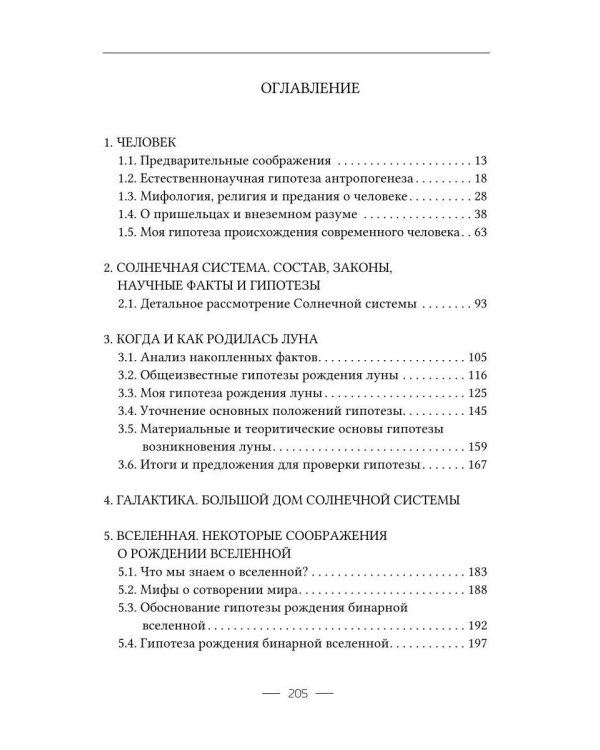 ОГЛАВЛЕНИЕ

1. ЧЕЛОВЕК
1.1. Предварительные соображения 13
1.2. Естественнонаучная гипотеза антропогенеза 18
1.3. Мифология, религия и предания о человеке 28
1.4. О пришельцах и внеземном разуме 38
1.5. Моя гипотеза происхождения современного человека 63

2. СОЛНЕЧНАЯ СИСТЕМА. СОСТАВ, ЗАКОНЫ, НАУЧНЫЕ ФАКТЫ И ГИПОТЕЗЫ
2.1. Детальное рассмотрение Солнечной системы 93

3. КОГДА И КАК РОДИЛАСЬ ЛУНА
3.1. Анализ накопленных фактов 105
3.2. Общеизвестные гипотезы рождения луны 116
3.3. Моя гипотеза рождения луны 125
3.4. Уточнение основных положений гипотезы 145
3.5. Материальные и теоритические основы гипотезы возникновения луны 159
3.6. Итоги и предложения для проверки гипотезы 167

4. ГАЛАКТИКА. БОЛЬШОЙ ДОМ СОЛНЕЧНОЙ СИСТЕМЫ

5. ВСЕЛЕННАЯ. НЕКОТОРЫЕ СООБРАЖЕНИЯ О РОЖДЕНИИ ВСЕЛЕННОЙ
5.1. Что мы знаем о вселенной? 183
5.2. Мифы о сотворении мира 188
5.3. Обоснование гипотезы рождения бинарной вселенной 192
5.4. Гипотеза рождения бинарной вселенной 197

— 205 —